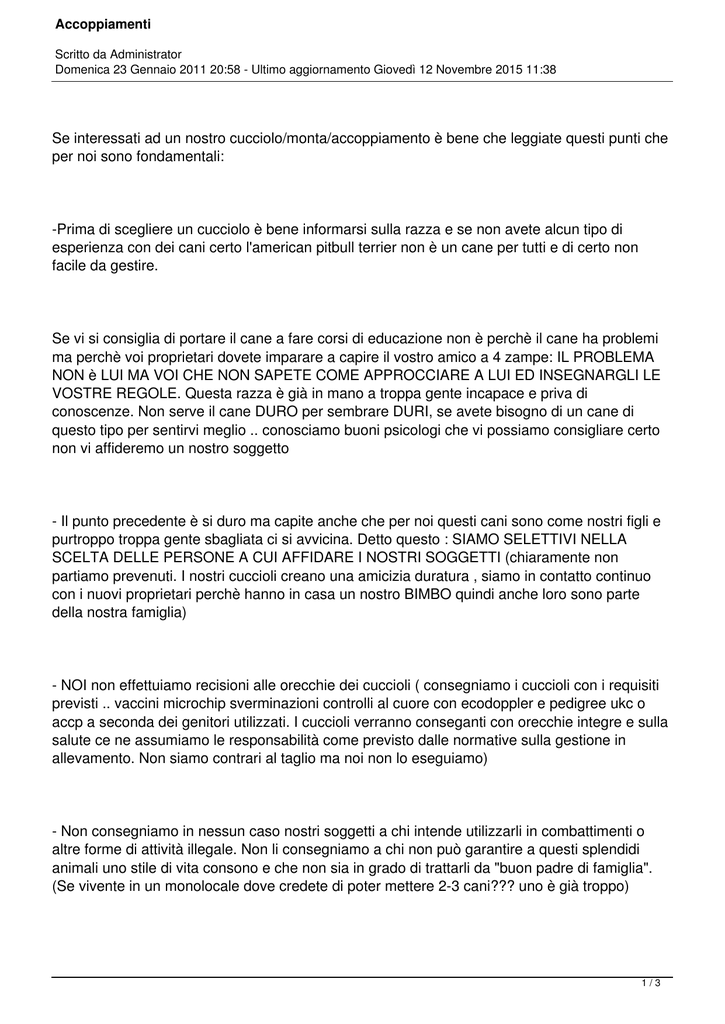 Accoppiamenti

Scritto da Administrator
Domenica 23 Gennaio 2011 20:58 - Ultimo aggiornamento Giovedì 12 Novembre 2015 11:38

Se interessati ad un nostro cucciolo/monta/accoppiamento è bene che leggiate questi punti che per noi sono fondamentali:

-Prima di scegliere un cucciolo è bene informarsi sulla razza e se non avete alcun tipo di esperienza con dei cani certo l'american pitbull terrier non è un cane per tutti e di certo non facile da gestire.

Se vi si consiglia di portare il cane a fare corsi di educazione non è perchè il cane ha problemi ma perchè voi proprietari dovete imparare a capire il vostro amico a 4 zampe: IL PROBLEMA NON è LUI MA VOI CHE NON SAPETE COME APPROCCIARE A LUI ED INSEGNARGLI LE VOSTRE REGOLE. Questa razza è già in mano a troppa gente incapace e priva di conoscenze. Non serve il cane DURO per sembrare DURI, se avete bisogno di un cane di questo tipo per sentirvi meglio .. conosciamo buoni psicologi che vi possiamo consigliare certo non vi affideremo un nostro soggetto

- Il punto precedente è si duro ma capite anche che per noi questi cani sono come nostri figli e purtroppo troppa gente sbagliata ci si avvicina. Detto questo : SIAMO SELETTIVI NELLA SCELTA DELLE PERSONE A CUI AFFIDARE I NOSTRI SOGGETTI (chiaramente non partiamo prevenuti. I nostri cuccioli creano una amicizia duratura , siamo in contatto continuo con i nuovi proprietari perchè hanno in casa un nostro BIMBO quindi anche loro sono parte della nostra famiglia)

- NOI non effettuiamo recisioni alle orecchie dei cuccioli ( consegniamo i cuccioli con i requisiti previsti .. vaccini microchip sverminazioni controlli al cuore con ecodoppler e pedigree ukc o accp a seconda dei genitori utilizzati. I cuccioli verranno conseganti con orecchie integre e sulla salute ce ne assumiamo le responsabilità come previsto dalle normative sulla gestione in allevamento. Non siamo contrari al taglio ma noi non lo eseguiamo)

- Non consegniamo in nessun caso nostri soggetti a chi intende utilizzarli in combattimenti o altre forme di attività illegale. Non li consegniamo a chi non può garantire a questi splendidi animali uno stile di vita consono e che non sia in grado di trattarli da "buon padre di famiglia". (Se vivente in un monolocale dove credete di poter mettere 2-3 cani??? uno è già troppo)

1 / 3